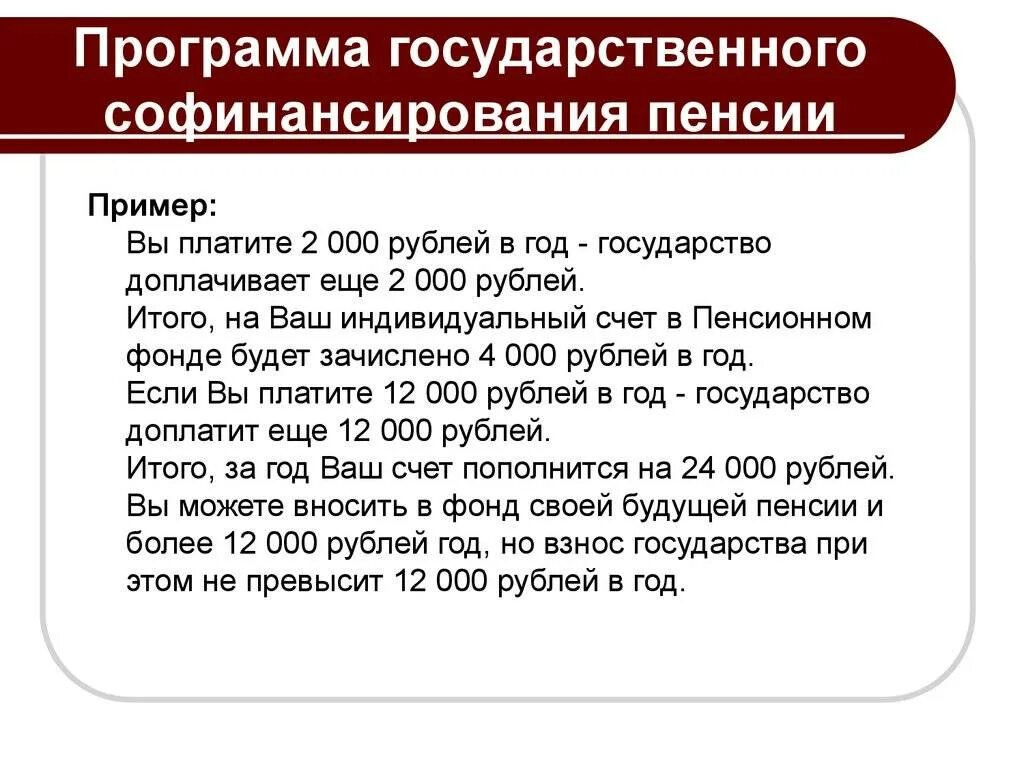 Программа государственного софинансирования пенсии

Пример:

Вы платите 2 000 рублей в год - государство доплачивает еще 2 000 рублей.

Итого, на Ваш индивидуальный счет в Пенсионном фонде будет зачислено 4 000 рублей в год.

Если Вы платите 12 000 рублей в год - государство доплатит еще 12 000 рублей.

Итого, за год Ваш счет пополнится на 24 000 рублей.

Вы можете вносить в фонд своей будущей пенсии и более 12 000 рублей год, но взнос государства при этом не превысит 12 000 рублей в год.